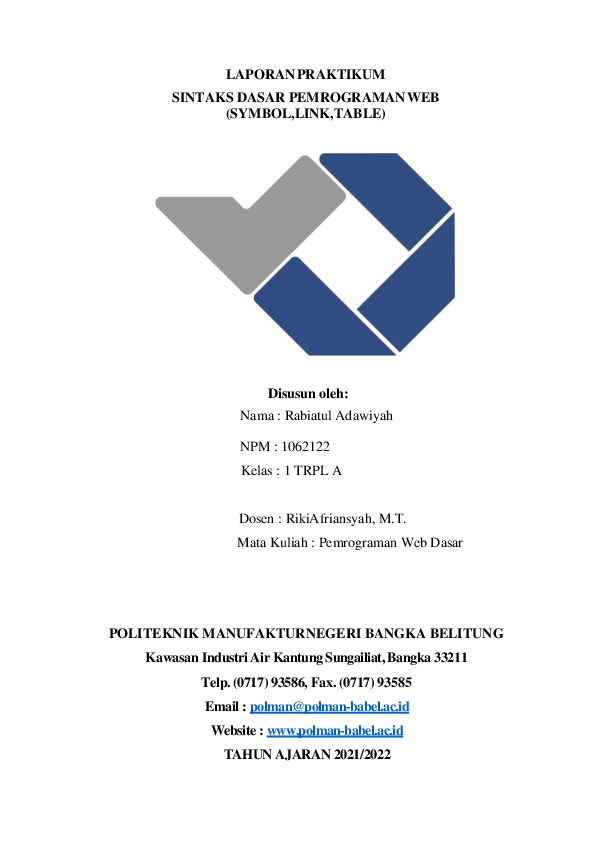 LAPORAN PRAKTIKUM
SINTAKS DASAR PEMROGRAMAN WEB
(SYMBOL,LINK,TABLE)

Disusun oleh:
Nama : Rabiatul Adawiyah
NPM : 1062122
Kelas : 1 TRPL A

Dosen : RikiAfriansyah, M.T.
Mata Kuliah : Pemrograman Web Dasar

POLITEKNIK MANUFAKTURNEGERI BANGKA BELITUNG
Kawasan Industri Air Kantung Sungailiat, Bangka 33211
Telp. (0717) 93586, Fax. (0717) 93585
Email : polman@polman-babel.ac.id
Website : www.polman-babel.ac.id
TAHUN AJARAN 2021/2022